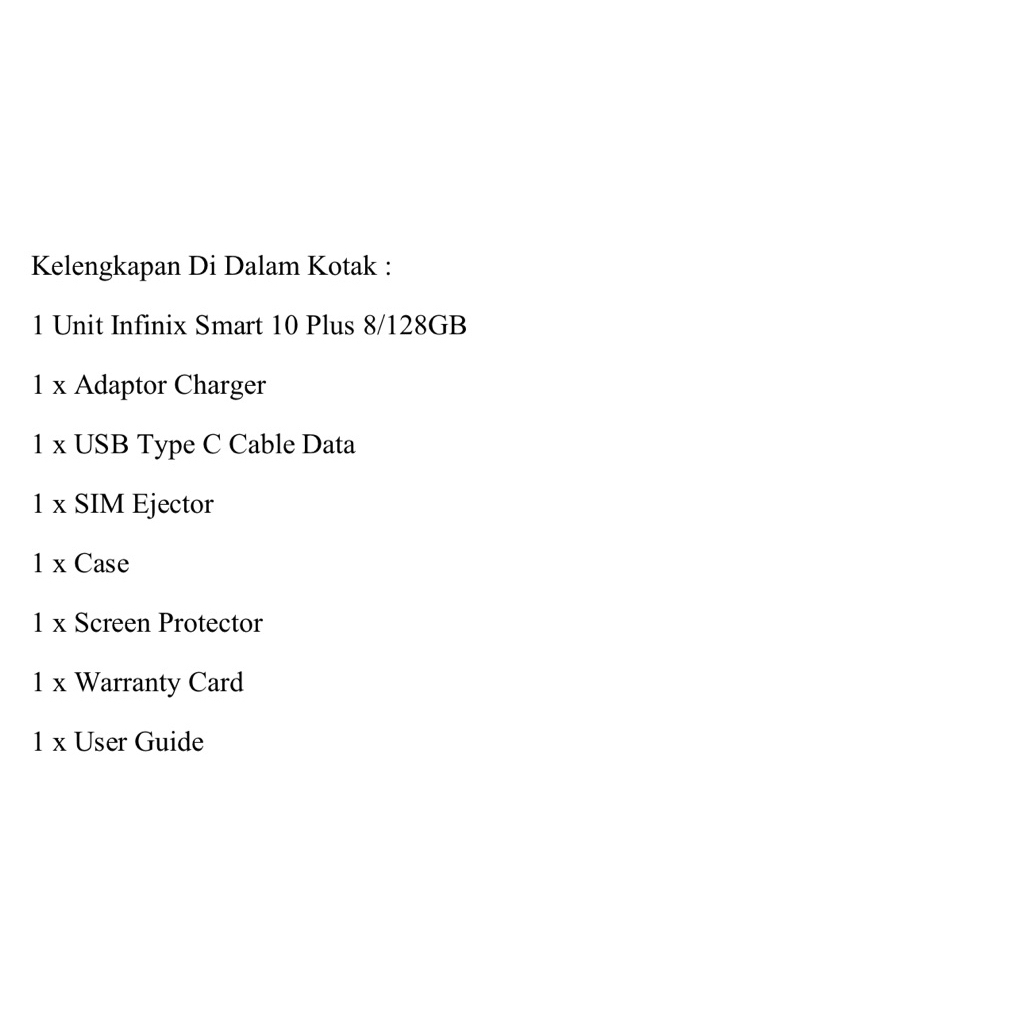 Kelengkapan Di Dalam Kotak :

1 Unit Infinix Smart 10 Plus 8/128GB

1 x Adaptor Charger

1 x USB Type C Cable Data

1 x SIM Ejector

1 x Case

1 x Screen Protector

1 x Warranty Card

1 x User Guide